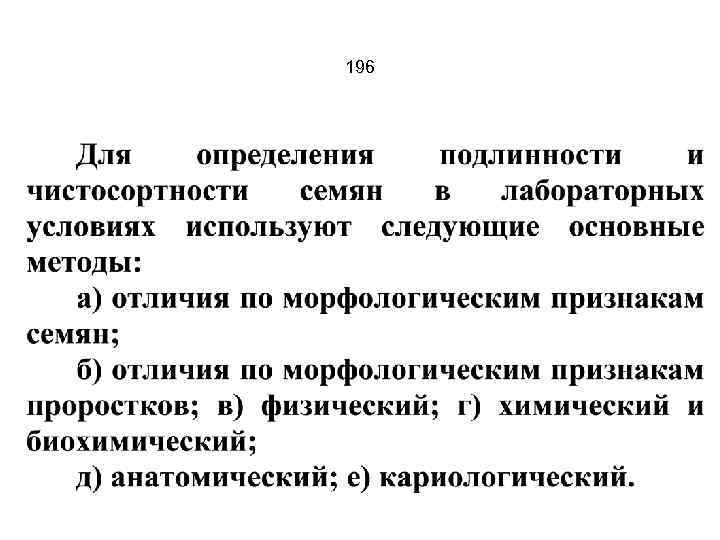 196

Для определения подлинности и чистосортности семян в лабораторных условиях используют следующие основные методы:

а) отличия по морфологическим признакам семян;

б) отличия по морфологическим признакам проростков; в) физический; г) химический и биохимический;

д) анатомический; е) кариологический.